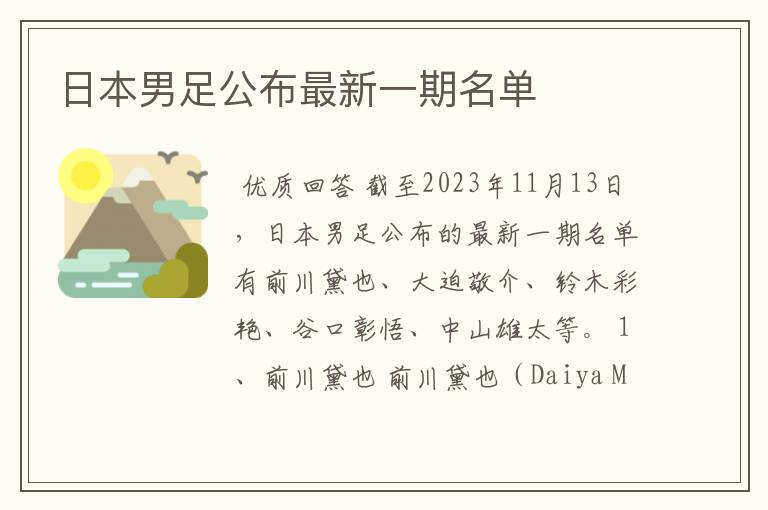 日本男足公布最新一期名单

优质回答 截至2023年11月13日，日本男足公布的最新一期名单有前川黛也、大迫敬介、铃木彩艳、谷口彰悟、中山雄太等。1、前川黛也 前川黛也（Daiya M